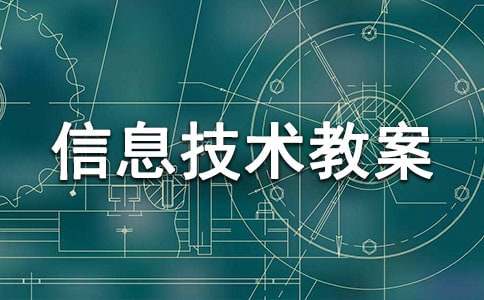 信息技术教案